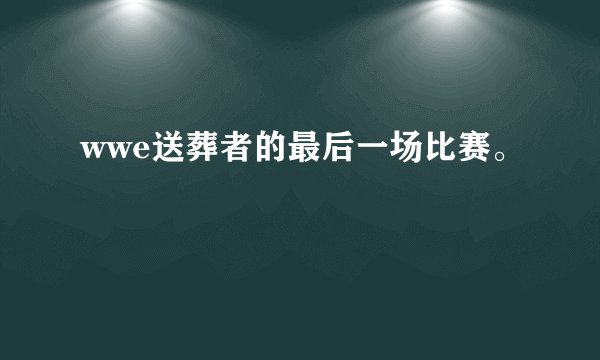 wwe送葬者的最后一场比赛。